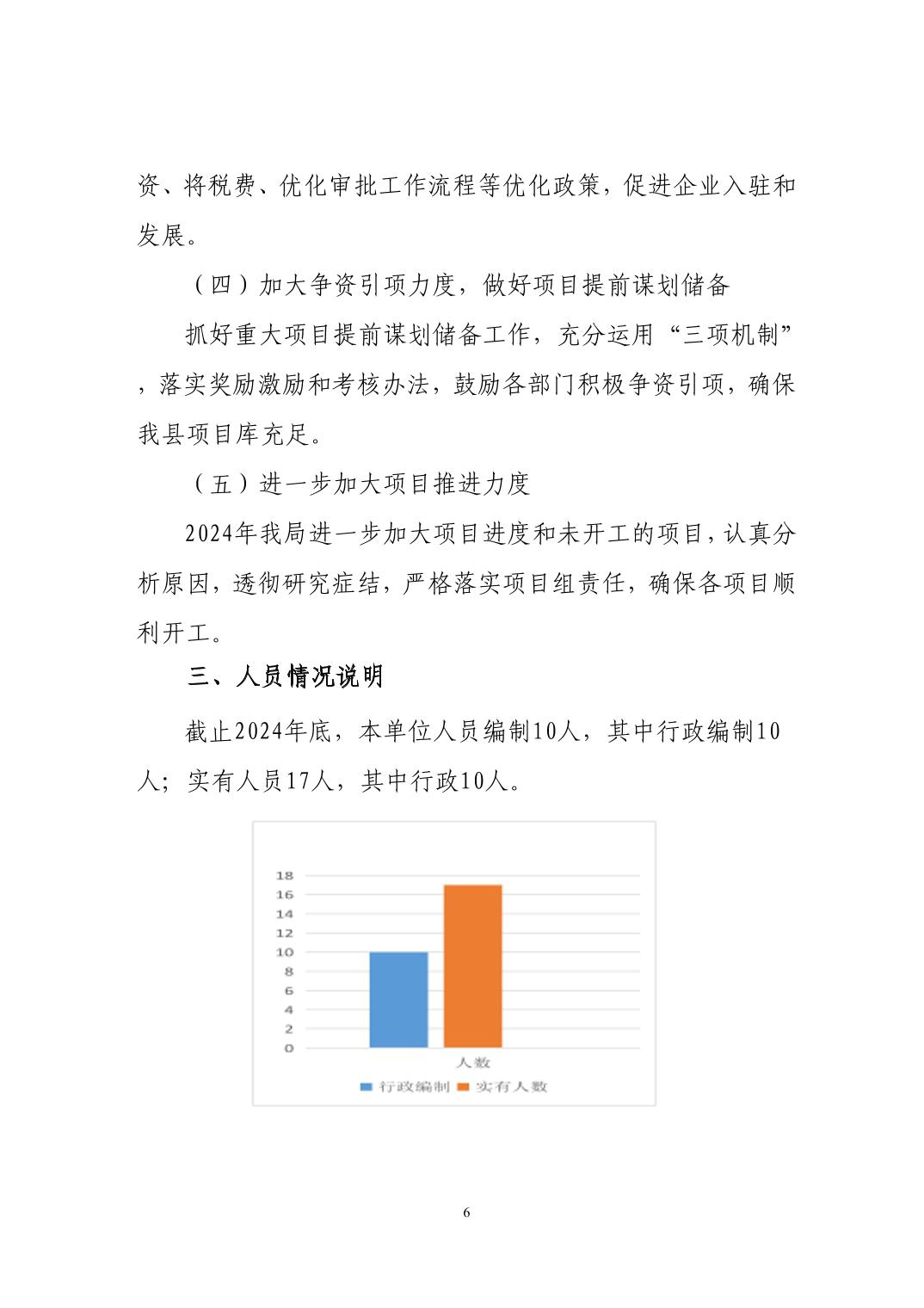 资、将税费、优化审批工作流程等优化政策，促进企业入驻和发展。

（四）加大争资引项力度，做好项目提前谋划储备

抓好重大项目提前谋划储备工作，充分运用“三项机制”，落实奖励激励和考核办法，鼓励各部门积极争资引项，确保我县项目库充足。

（五）进一步加大项目推进力度

2024年我局进一步加大项目进度和未开工的项目，认真分析原因，透彻研究症结，严格落实项目组责任，确保各项目顺利开工。

三、人员情况说明

截止2024年底，本单位人员编制10人，其中行政编制10人；实有人员17人，其中行政10人。

18
16
14
12
10
8
6
4
2
0
人数
行政编制 实有人数

6